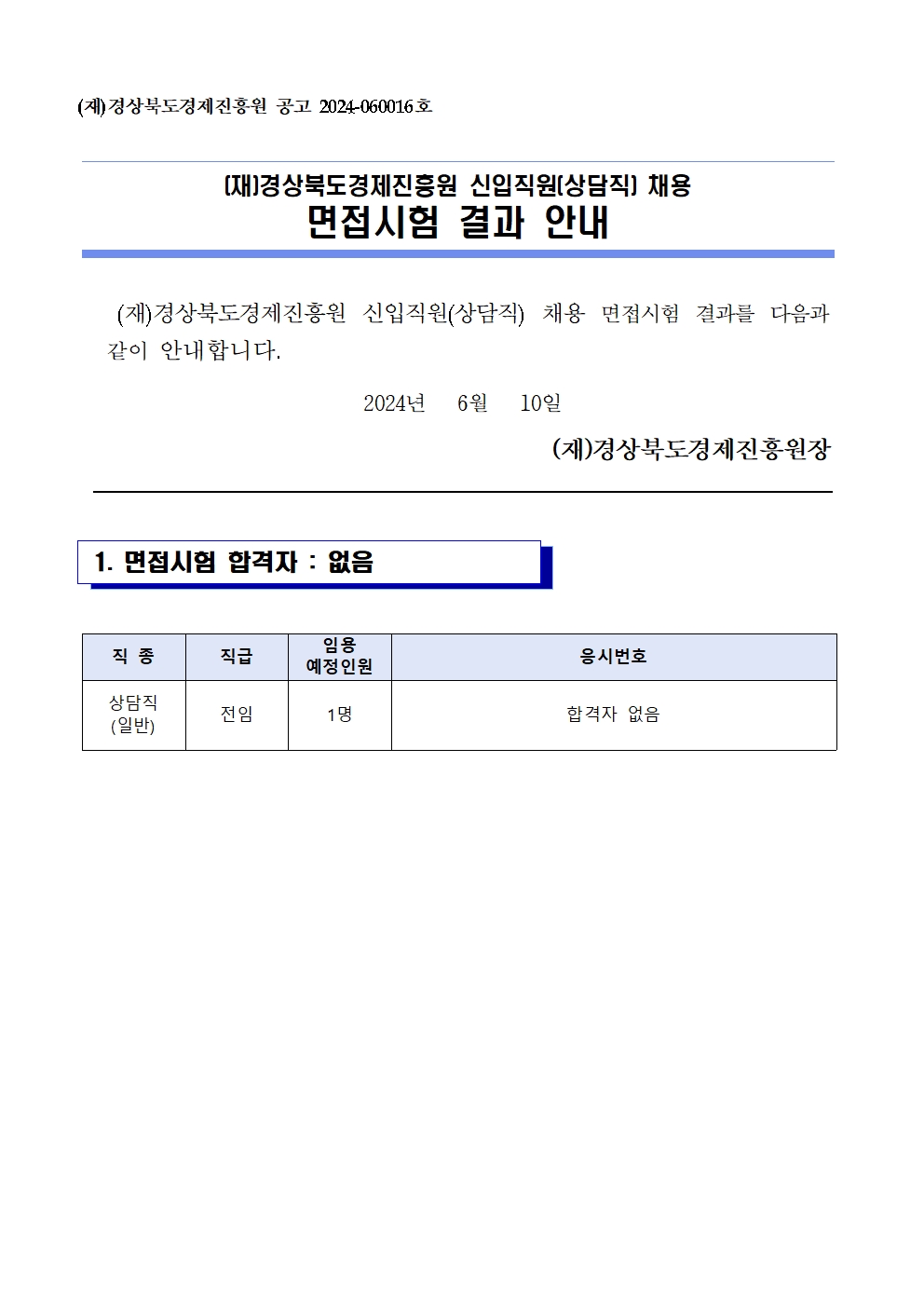 (재)경상북도경제진흥원 공고 2024-060016호

(재)경상북도경제진흥원 신입직원(상담직) 채용
면접시험 결과 안내

(재)경상북도경제진흥원 신입직원(상담직) 채용 면접시험 결과를 다음과 같이 안내합니다.

2024년 6월 10일

(재)경상북도경제진흥원장

1. 면접시험 합격자 : 없음

| 직 종 | 직급 | 임용 예정인원 | 응시번호 |
|---|---|---|---|
| 상담직 (일반) | 전임 | 1명 | 합격자 없음 |